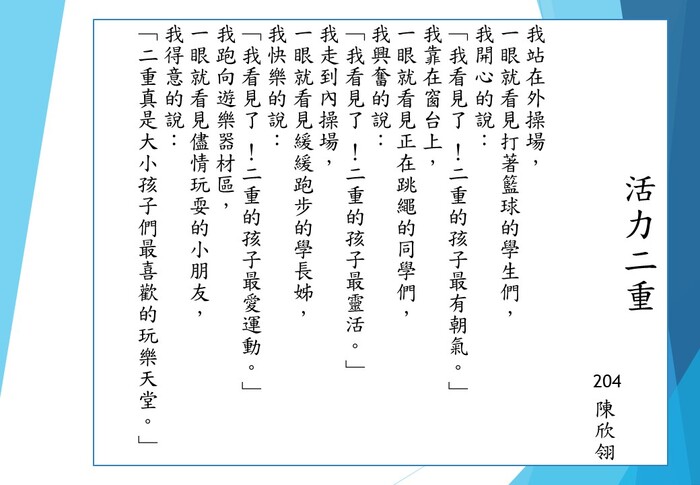 活力二重

204
陳欣翎

我站在外操場，
一眼就看見打著籃球的學生們，
我開心的說：
「我看見了！二重的孩子最有朝氣。」
我靠在窗台上，
一眼就看見正在跳繩的同學們，
我興奮的說：
「我看見了！二重的孩子最靈活。」
我走到內操場，
一眼就看見緩緩跑步的學長姊，
我快樂的說：
「我看見了！二重的孩子最愛運動。」
我跑向遊樂器材區，
一眼就看見儘情玩耍的小朋友，
我得意的說：
「二重真是大小孩子們最喜歡的玩樂天堂。」